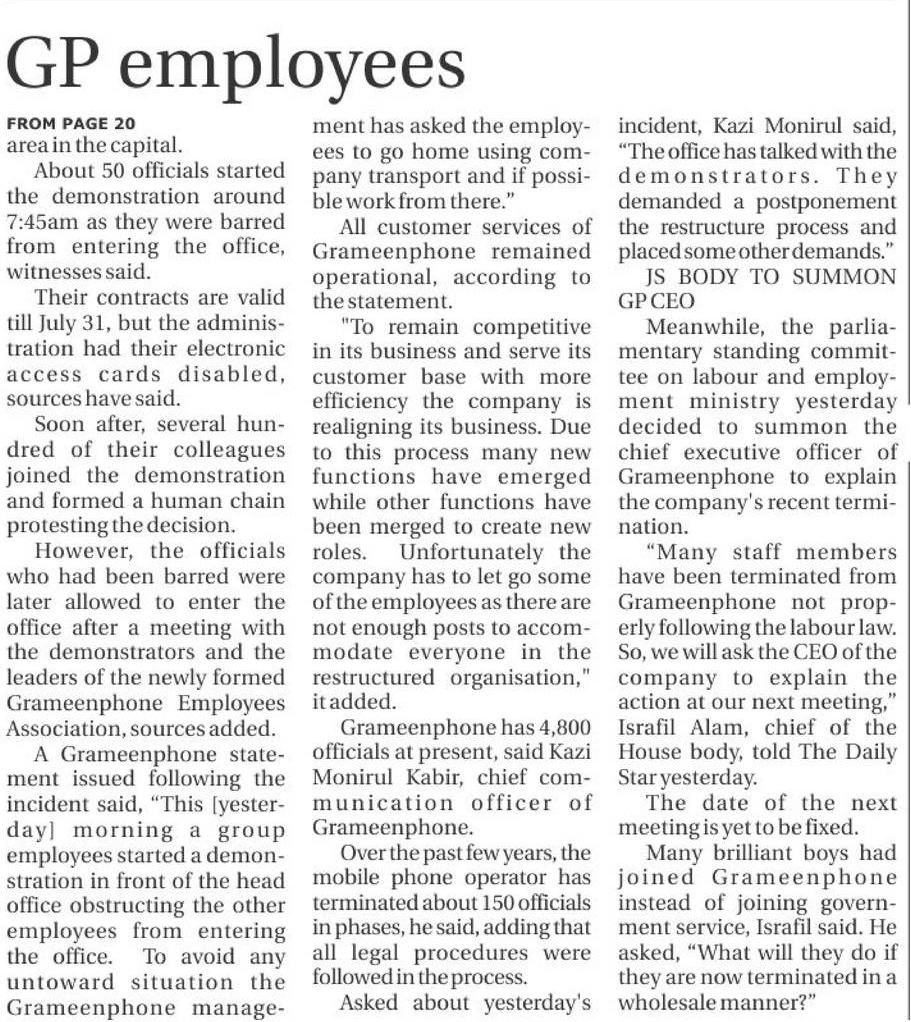 GP employees

FROM PAGE 20
area in the capital.

About 50 officials started the demonstration around 7:45am as they were barred from entering the office, witnesses said.

Their contracts are valid till July 31, but the administration had their electronic access cards disabled, sources have said.

Soon after, several hundred of their colleagues joined the demonstration and formed a human chain protesting the decision.

However, the officials who had been barred were later allowed to enter the office after a meeting with the demonstrators and the leaders of the newly formed Grameenphone Employees Association, sources added.

A Grameenphone statement issued following the incident said, "This [yesterday] morning a group employees started a demonstration in front of the head office obstructing the other employees from entering the office. To avoid any untoward situation the Grameenphone management has asked the employees to go home using company transport and if possible work from there."

All customer services of Grameenphone remained operational, according to the statement.

"To remain competitive in its business and serve its customer base with more efficiency the company is realigning its business. Due to this process many new functions have emerged while other functions have been merged to create new roles. Unfortunately the company has to let go some of the employees as there are not enough posts to accommodate everyone in the restructured organisation," it added.

Grameenphone has 4,800 officials at present, said Kazi Monirul Kabir, chief communication officer of Grameenphone.

Over the past few years, the mobile phone operator has terminated about 150 officials in phases, he said, adding that all legal procedures were followed in the process.

Asked about yesterday's incident, Kazi Monirul said, "The office has talked with the demonstrators. They demanded a postponement the restructure process and placed some other demands."

JS BODY TO SUMMON GP CEO

Meanwhile, the parliamentary standing committee on labour and employment ministry yesterday decided to summon the chief executive officer of Grameenphone to explain the company's recent termination.

"Many staff members have been terminated from Grameenphone not properly following the labour law. So, we will ask the CEO of the company to explain the action at our next meeting," Israfil Alam, chief of the House body, told The Daily Star yesterday.

The date of the next meeting is yet to be fixed.

Many brilliant boys had joined Grameenphone instead of joining government service, Israfil said. He asked, "What will they do if they are now terminated in a wholesale manner?"